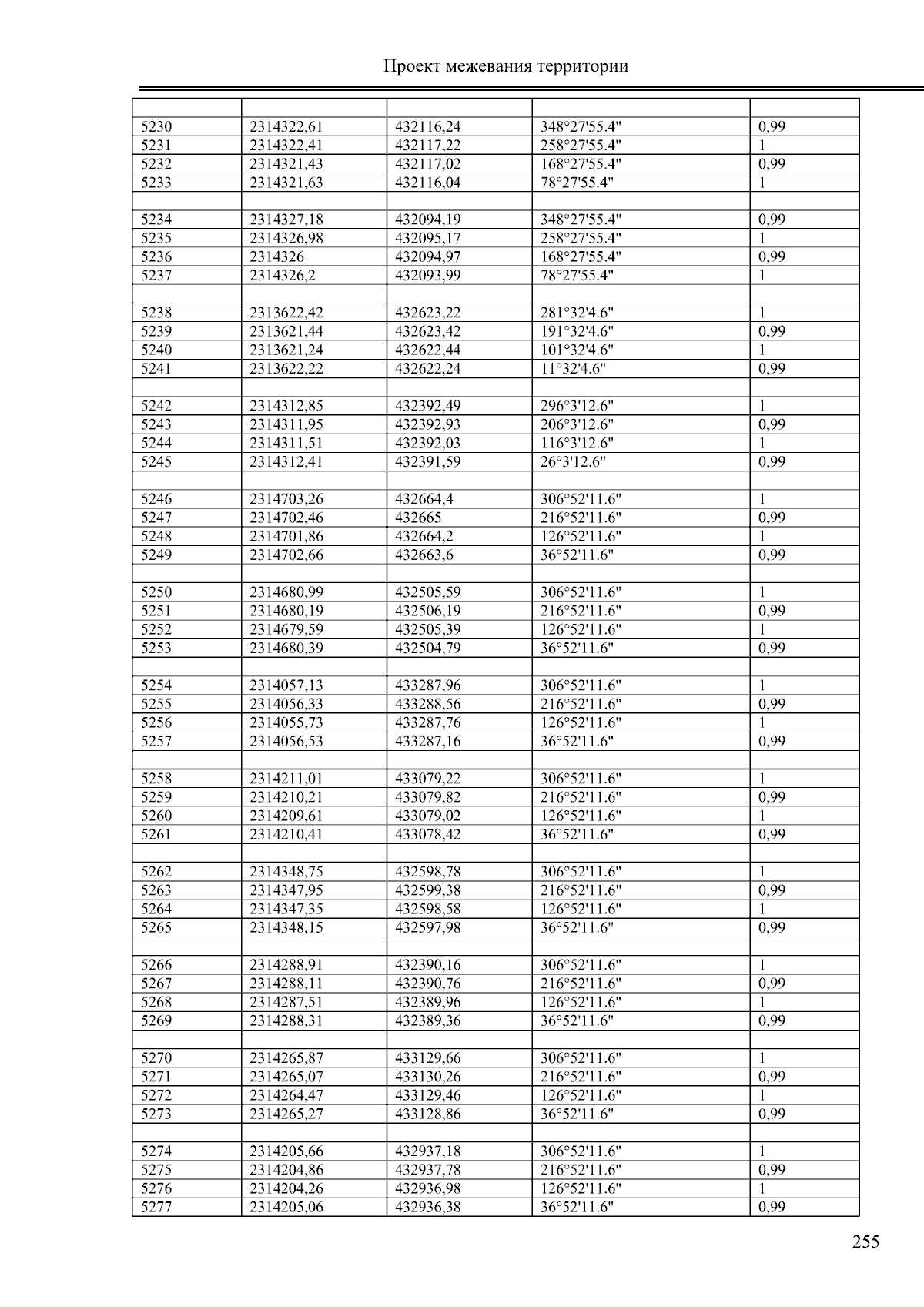 Проект межевания территории

| | | | | |
|---|---|---|---|---|
| 5230 | 2314322,61 | 432116,24 | 348°27'55.4" | 0,99 |
| 5231 | 2314322,41 | 432117,22 | 258°27'55.4" | 1 |
| 5232 | 2314321,43 | 432117,02 | 168°27'55.4" | 0,99 |
| 5233 | 2314321,63 | 432116,04 | 78°27'55.4" | 1 |
| | | | | |
| 5234 | 2314327,18 | 432094,19 | 348°27'55.4" | 0,99 |
| 5235 | 2314326,98 | 432095,17 | 258°27'55.4" | 1 |
| 5236 | 2314326 | 432094,97 | 168°27'55.4" | 0,99 |
| 5237 | 2314326,2 | 432093,99 | 78°27'55.4" | 1 |
| | | | | |
| 5238 | 2313622,42 | 432623,22 | 281°32'4.6" | 1 |
| 5239 | 2313621,44 | 432623,42 | 191°32'4.6" | 0,99 |
| 5240 | 2313621,24 | 432622,44 | 101°32'4.6" | 1 |
| 5241 | 2313622,22 | 432622,24 | 11°32'4.6" | 0,99 |
| | | | | |
| 5242 | 2314312,85 | 432392,49 | 296°3'12.6" | 1 |
| 5243 | 2314311,95 | 432392,93 | 206°3'12.6" | 0,99 |
| 5244 | 2314311,51 | 432392,03 | 116°3'12.6" | 1 |
| 5245 | 2314312,41 | 432391,59 | 26°3'12.6" | 0,99 |
| | | | | |
| 5246 | 2314703,26 | 432664,4 | 306°52'11.6" | 1 |
| 5247 | 2314702,46 | 432665 | 216°52'11.6" | 0,99 |
| 5248 | 2314701,86 | 432664,2 | 126°52'11.6" | 1 |
| 5249 | 2314702,66 | 432663,6 | 36°52'11.6" | 0,99 |
| | | | | |
| 5250 | 2314680,99 | 432505,59 | 306°52'11.6" | 1 |
| 5251 | 2314680,19 | 432506,19 | 216°52'11.6" | 0,99 |
| 5252 | 2314679,59 | 432505,39 | 126°52'11.6" | 1 |
| 5253 | 2314680,39 | 432504,79 | 36°52'11.6" | 0,99 |
| | | | | |
| 5254 | 2314057,13 | 433287,96 | 306°52'11.6" | 1 |
| 5255 | 2314056,33 | 433288,56 | 216°52'11.6" | 0,99 |
| 5256 | 2314055,73 | 433287,76 | 126°52'11.6" | 1 |
| 5257 | 2314056,53 | 433287,16 | 36°52'11.6" | 0,99 |
| | | | | |
| 5258 | 2314211,01 | 433079,22 | 306°52'11.6" | 1 |
| 5259 | 2314210,21 | 433079,82 | 216°52'11.6" | 0,99 |
| 5260 | 2314209,61 | 433079,02 | 126°52'11.6" | 1 |
| 5261 | 2314210,41 | 433078,42 | 36°52'11.6" | 0,99 |
| | | | | |
| 5262 | 2314348,75 | 432598,78 | 306°52'11.6" | 1 |
| 5263 | 2314347,95 | 432599,38 | 216°52'11.6" | 0,99 |
| 5264 | 2314347,35 | 432598,58 | 126°52'11.6" | 1 |
| 5265 | 2314348,15 | 432597,98 | 36°52'11.6" | 0,99 |
| | | | | |
| 5266 | 2314288,91 | 432390,16 | 306°52'11.6" | 1 |
| 5267 | 2314288,11 | 432390,76 | 216°52'11.6" | 0,99 |
| 5268 | 2314287,51 | 432389,96 | 126°52'11.6" | 1 |
| 5269 | 2314288,31 | 432389,36 | 36°52'11.6" | 0,99 |
| | | | | |
| 5270 | 2314265,87 | 433129,66 | 306°52'11.6" | 1 |
| 5271 | 2314265,07 | 433130,26 | 216°52'11.6" | 0,99 |
| 5272 | 2314264,47 | 433129,46 | 126°52'11.6" | 1 |
| 5273 | 2314265,27 | 433128,86 | 36°52'11.6" | 0,99 |
| | | | | |
| 5274 | 2314205,66 | 432937,18 | 306°52'11.6" | 1 |
| 5275 | 2314204,86 | 432937,78 | 216°52'11.6" | 0,99 |
| 5276 | 2314204,26 | 432936,98 | 126°52'11.6" | 1 |
| 5277 | 2314205,06 | 432936,38 | 36°52'11.6" | 0,99 |

255